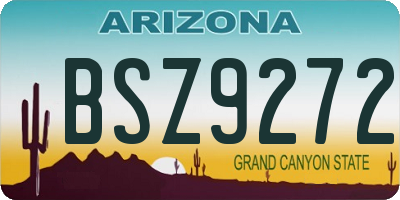 ARIZONA

BSZ9272

GRAND CANYON STATE